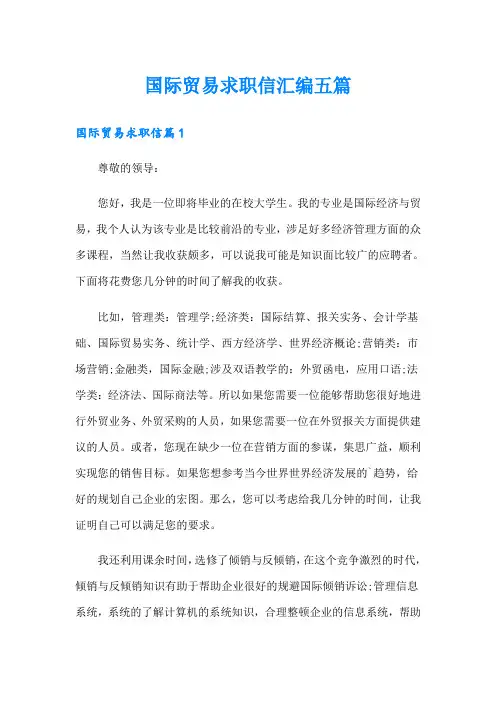 国际贸易求职信汇编五篇

国际贸易求职信篇1

尊敬的领导：

您好，我是一位即将毕业的在校大学生。我的专业是国际经济与贸易，我个人认为该专业是比较前沿的专业，涉足好多经济管理方面的众多课程，当然让我收获颇多，可以说我可能是知识面比较广的应聘者。下面将花费您几分钟的时间了解我的收获。

比如，管理类：管理学;经济类：国际结算、报关实务、会计学基础、国际贸易实务、统计学、西方经济学、世界经济概论;营销类：市场营销;金融类，国际金融;涉及双语教学的：外贸函电，应用口语;法学类：经济法、国际商法等。所以如果您需要一位能够帮助您很好地进行外贸业务、外贸采购的人员，如果您需要一位在外贸报关方面提供建议的人员。或者，您现在缺少一位在营销方面的参谋，集思广益，顺利实现您的销售目标。如果您想参考当今世界世界经济发展的`趋势，给好的规划自己企业的宏图。那么，您可以考虑给我几分钟的时间，让我证明自己可以满足您的要求。

我还利用课余时间，选修了倾销与反倾销，在这个竞争激烈的时代，倾销与反倾销知识有助于帮助企业很好的规避国际倾销诉讼;管理信息系统，系统的了解计算机的系统知识，合理整顿企业的信息系统，帮助